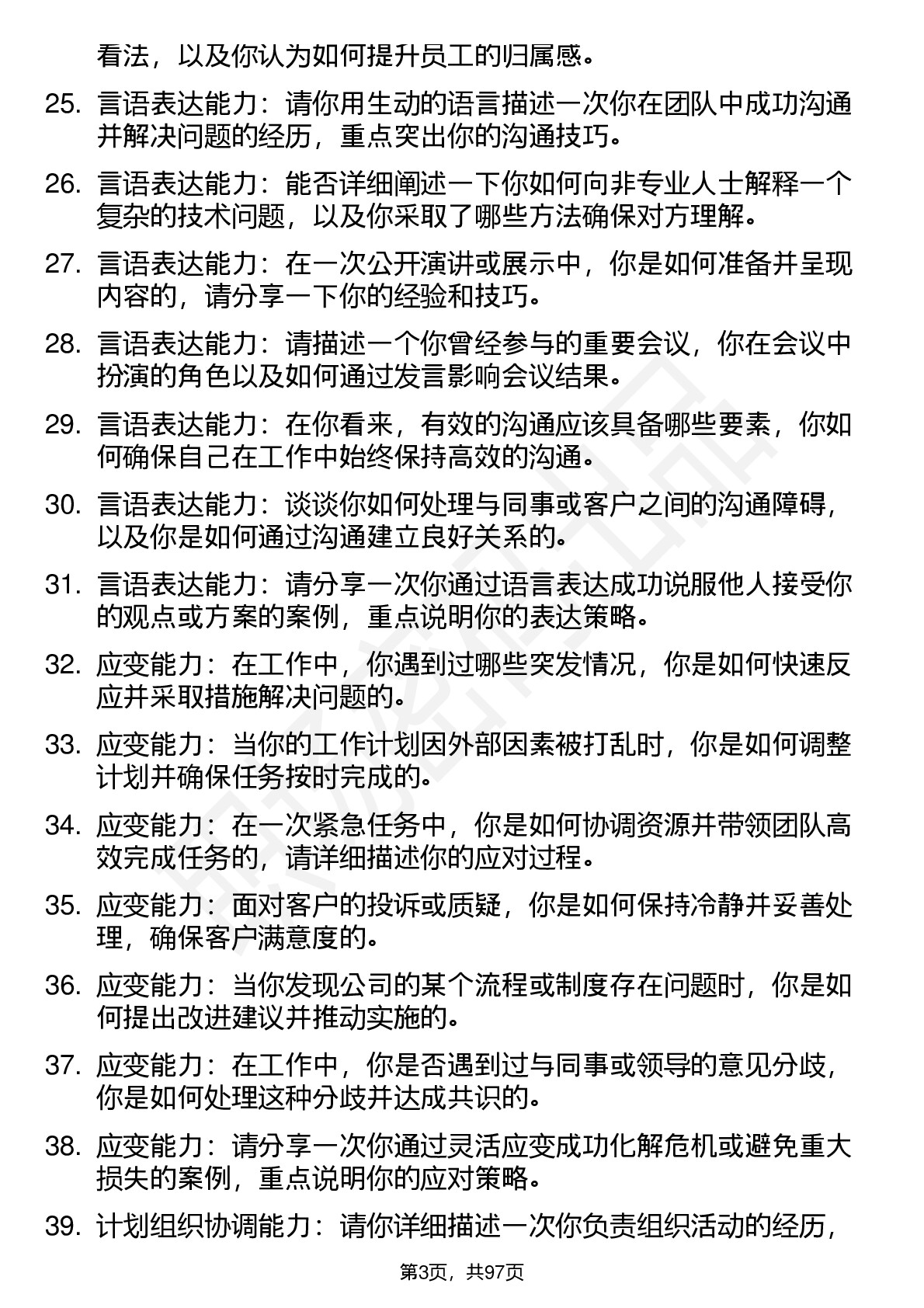 看法，以及你认为如何提升员工的归属感。

25. 言语表达能力：请你用生动的语言描述一次你在团队中成功沟通并解决问题的经历，重点突出你的沟通技巧。

26. 言语表达能力：能否详细阐述一下你如何向非专业人士解释一个复杂的技术问题，以及你采取了哪些方法确保对方理解。

27. 言语表达能力：在一次公开演讲或展示中，你是如何准备并呈现内容的，请分享一下你的经验和技巧。

28. 言语表达能力：请描述一个你曾经参与的重要会议，你在会议中扮演的角色以及如何通过发言影响会议结果。

29. 言语表达能力：在你看来，有效的沟通应该具备哪些要素，你如何确保自己在工作中始终保持高效的沟通。

30. 言语表达能力：谈谈你如何处理与同事或客户之间的沟通障碍，以及你是如何通过沟通建立良好关系的。

31. 言语表达能力：请分享一次你通过语言表达成功说服他人接受你的观点或方案的案例，重点说明你的表达策略。

32. 应变能力：在工作中，你遇到过哪些突发情况，你是如何快速反应并采取措施解决问题的。

33. 应变能力：当你的工作计划因外部因素被打乱时，你是如何调整计划并确保任务按时完成的。

34. 应变能力：在一次紧急任务中，你是如何协调资源并带领团队高效完成任务的，请详细描述你的应对过程。

35. 应变能力：面对客户的投诉或质疑，你是如何保持冷静并妥善处理，确保客户满意度的。

36. 应变能力：当你发现公司的某个流程或制度存在问题时，你是如何提出改进建议并推动实施的。

37. 应变能力：在工作中，你是否遇到过与同事或领导的意见分歧，你是如何处理这种分歧并达成共识的。

38. 应变能力：请分享一次你通过灵活应变成功化解危机或避免重大损失的案例，重点说明你的应对策略。

39. 计划组织协调能力：请你详细描述一次你负责组织活动的经历，

第3页，共97页